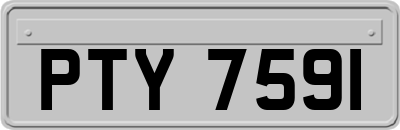 PTY 7591